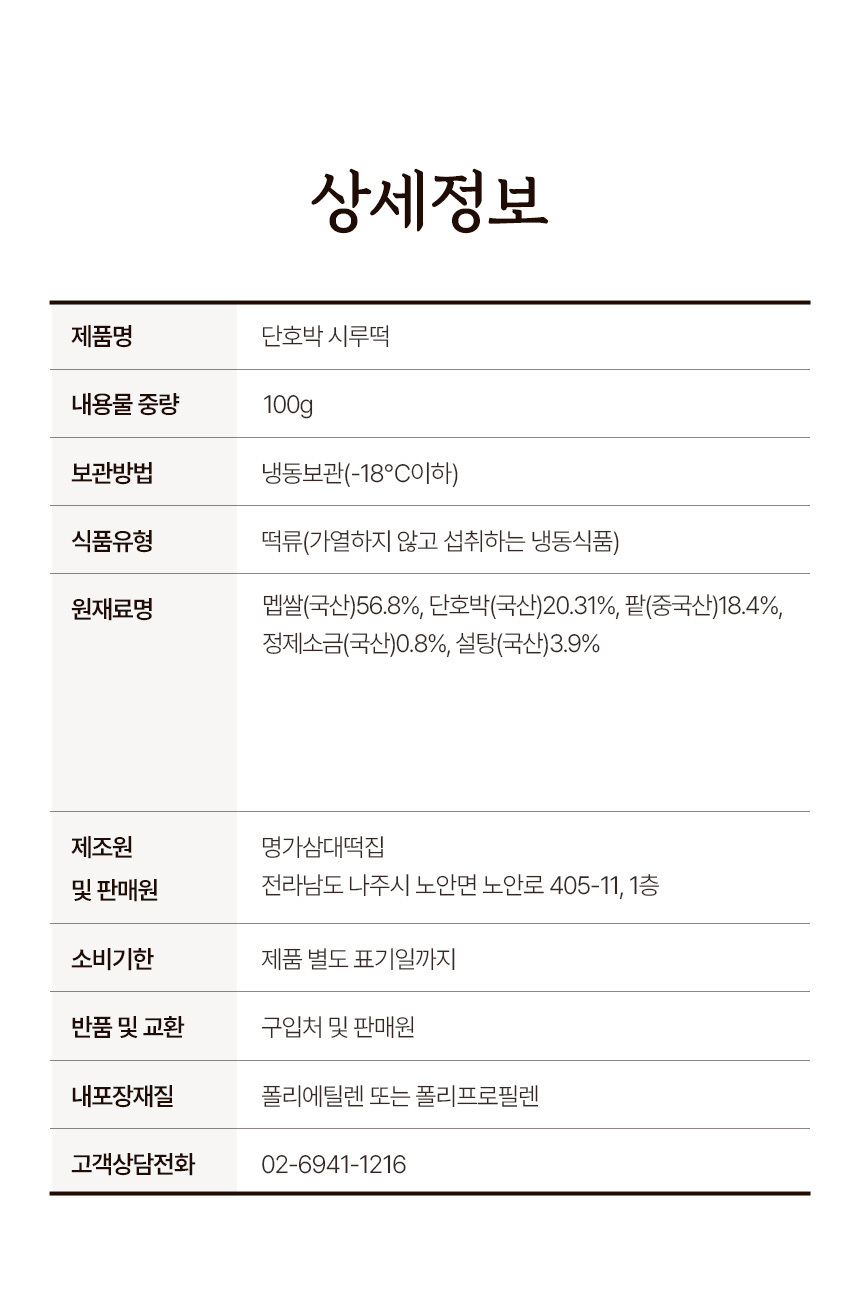 상세정보

제품명
단호박 시루떡

내용물 중량
100g

보관방법
냉동보관(-18°C이하)

식품유형
떡류(가열하지 않고 섭취하는 냉동식품)

원재료명
멥쌀(국산)56.8%, 단호박(국산)20.31%, 팥(중국산)18.4%, 정제소금(국산)0.8%, 설탕(국산)3.9%

제조원
및 판매원
명가삼대떡집
전라남도 나주시 노안면 노안로 405-11, 1층

소비기한
제품 별도 표기일까지

반품 및 교환
구입처 및 판매원

내포장재질
폴리에틸렌 또는 폴리프로필렌

고객상담전화
02-6941-1216